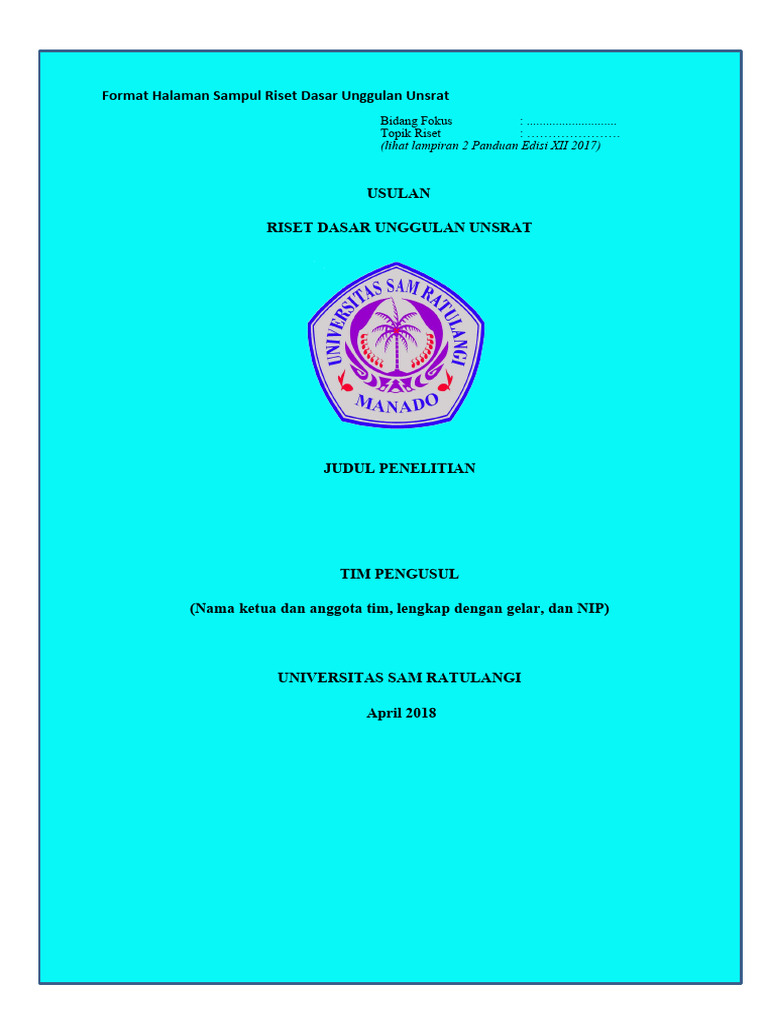 Format Halaman Sampul Riset Dasar Unggulan Unsrat

Bidang Fokus : ____
Topik Riset : ____
(lihat lampiran 2 Panduan Edisi XII 2017)

USULAN

RISET DASAR UNGGULAN UNSRAT

UNIVERSITAS SAM RATULANGI
MANADO

JUDUL PENELITIAN

TIM PENGUSUL

(Nama ketua dan anggota tim, lengkap dengan gelar, dan NIP)

UNIVERSITAS SAM RATULANGI

April 2018